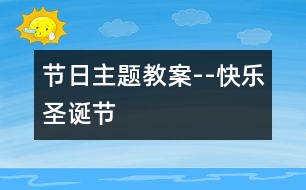 节日主题教案--快乐圣诞节